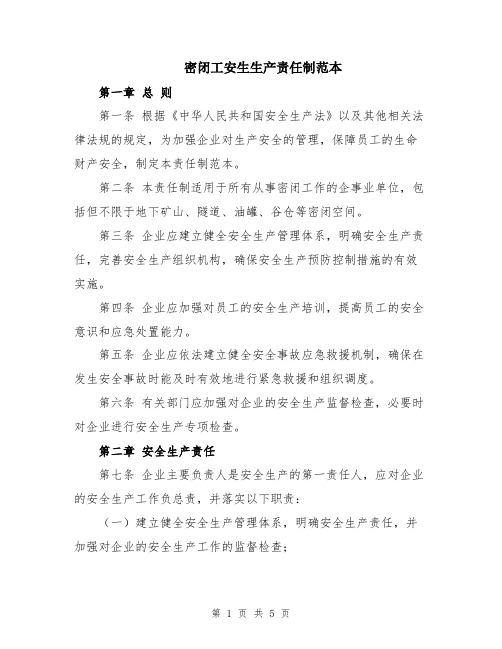 密闭工安生生产责任制范本

第一章 总 则

第一条 根据《中华人民共和国安全生产法》以及其他相关法律法规的规定，为加强企业对生产安全的管理，保障员工的生命财产安全，制定本责任制范本。

第二条 本责任制适用于所有从事密闭工作的企事业单位，包括但不限于地下矿山、隧道、油罐、谷仓等密闭空间。

第三条 企业应建立健全安全生产管理体系，明确安全生产责任，完善安全生产组织机构，确保安全生产预防控制措施的有效实施。

第四条 企业应加强对员工的安全生产培训，提高员工的安全意识和应急处置能力。

第五条 企业应依法建立健全安全事故应急救援机制，确保在发生安全事故时能及时有效地进行紧急救援和组织调度。

第六条 有关部门应加强对企业的安全生产监督检查，必要时对企业进行安全生产专项检查。

第二章 安全生产责任

第七条 企业主要负责人是安全生产的第一责任人，应对企业的安全生产工作负总责，并落实以下职责：

（一）建立健全安全生产管理体系，明确安全生产责任，并加强对企业的安全生产工作的监督检查；

第 1 页 共 5 页